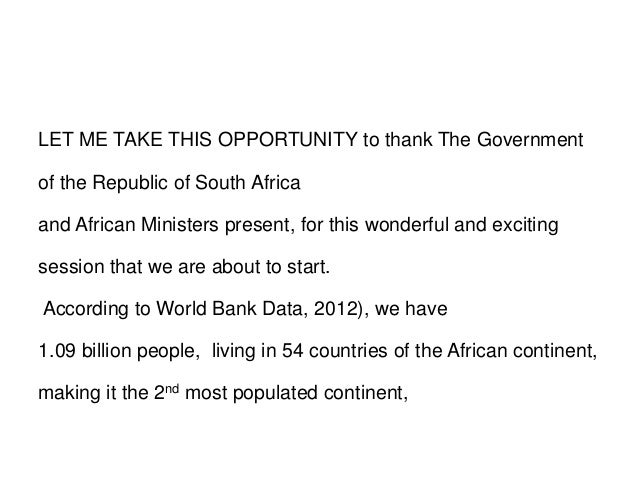 LET ME TAKE THIS OPPORTUNITY to thank The Government of the Republic of South Africa

and African Ministers present, for this wonderful and exciting session that we are about to start.

According to World Bank Data, 2012), we have

1.09 billion people, living in 54 countries of the African continent, making it the 2nd most populated continent,